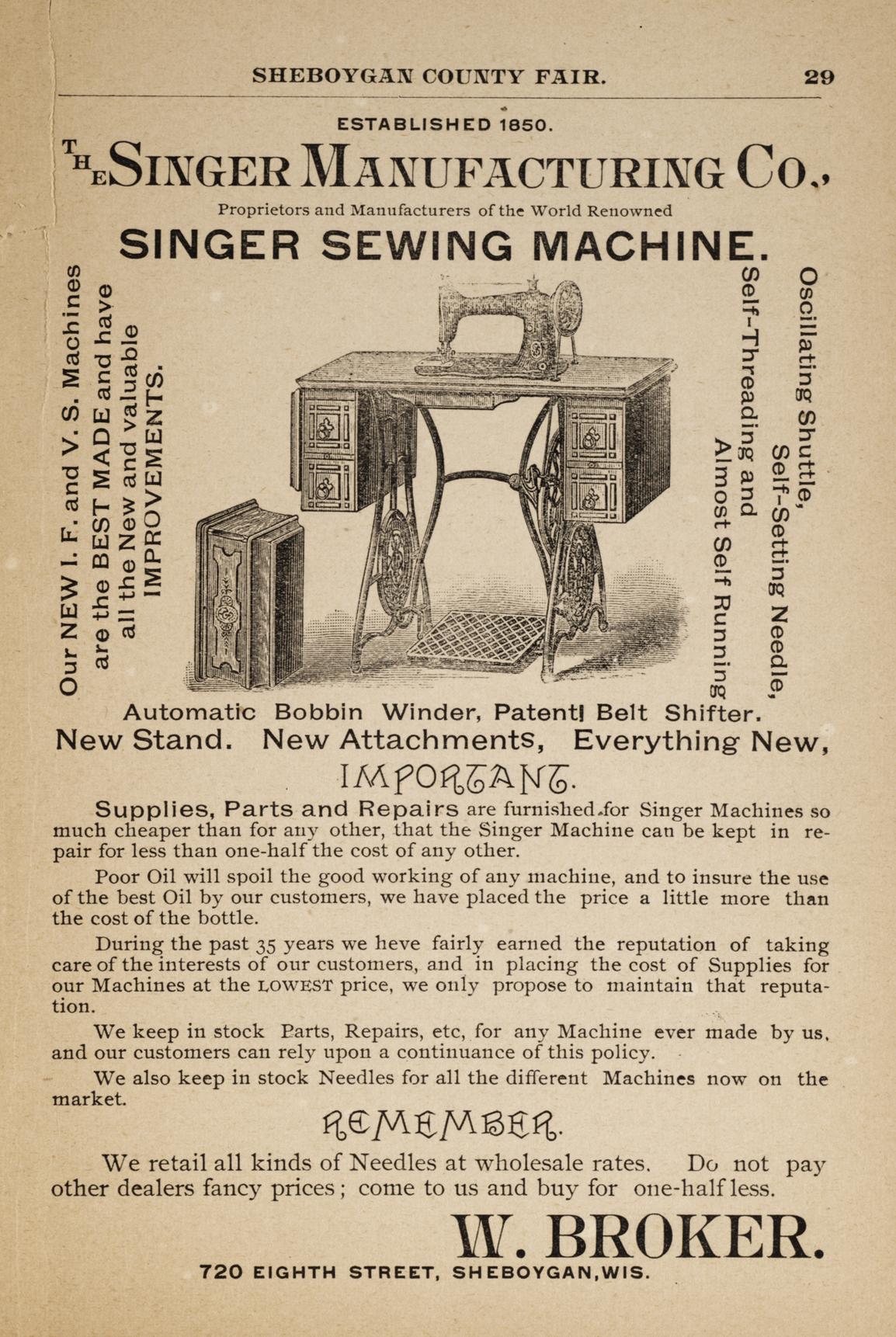 SHEBOYGAN COUNTY FAIR. 29

ESTABLISHED 1850.

THE SINGER MANUFACTURING CO.,

Proprietors and Manufacturers of the World Renowned

SINGER SEWING MACHINE.

Our NEW I. F. and V. S. Machines are the BEST MADE and have all the New and valuable IMPROVEMENTS.

Oscillating Shuttle, Self-Setting Needle, Self-Threading and Almost Self Running

Automatic Bobbin Winder, Patent Belt Shifter.

New Stand. New Attachments, Everything New,

IMPORTANT.

Supplies, Parts and Repairs are furnished for Singer Machines so much cheaper than for any other, that the Singer Machine can be kept in repair for less than one-half the cost of any other.

Poor Oil will spoil the good working of any machine, and to insure the use of the best Oil by our customers, we have placed the price a little more than the cost of the bottle.

During the past 35 years we heve fairly earned the reputation of taking care of the interests of our customers, and in placing the cost of Supplies for our Machines at the LOWEST price, we only propose to maintain that reputation.

We keep in stock Parts, Repairs, etc, for any Machine ever made by us, and our customers can rely upon a continuance of this policy.

We also keep in stock Needles for all the different Machines now on the market.

REMEMBER.

We retail all kinds of Needles at wholesale rates. Do not pay other dealers fancy prices; come to us and buy for one-half less.

W. BROKER.

720 EIGHTH STREET, SHEBOYGAN, WIS.